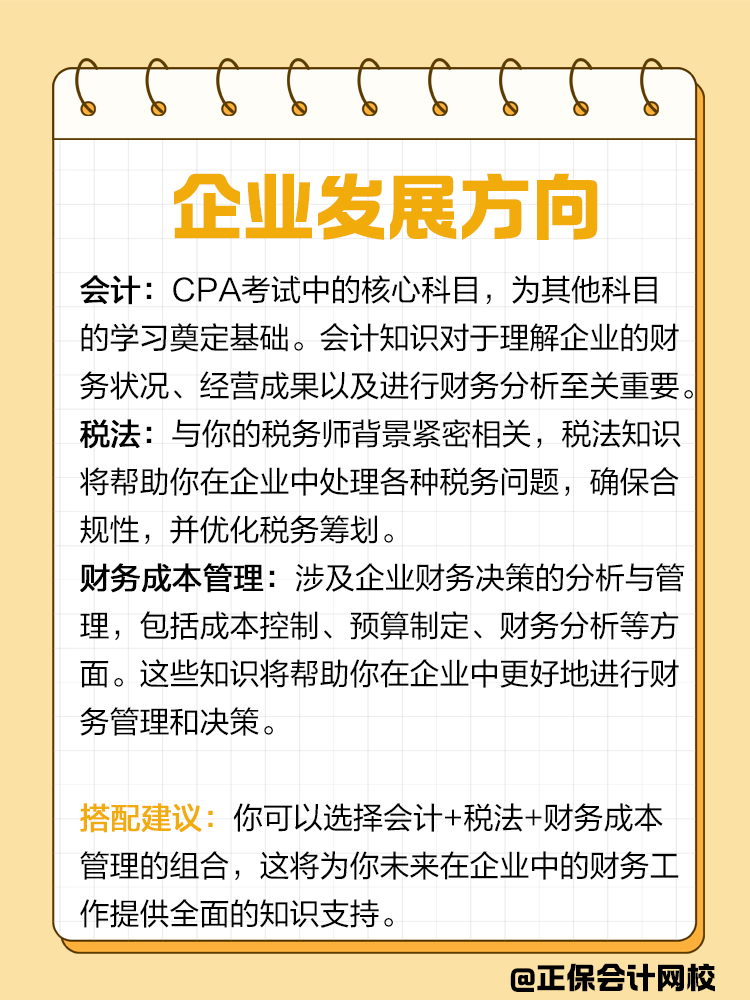 企业发展方向

会计：CPA考试中的核心科目，为其他科目的学习奠定基础。会计知识对于理解企业的财务状况、经营成果以及进行财务分析至关重要。

税法：与你的税务师背景紧密相关，税法知识将帮助你在企业中处理各种税务问题，确保合规性，并优化税务筹划。

财务成本管理：涉及企业财务决策的分析与管理，包括成本控制、预算制定、财务分析等方面。这些知识将帮助你在企业中更好地进行财务管理和决策。

搭配建议：你可以选择会计+税法+财务成本管理的组合，这将为你未来在企业中的财务工作提供全面的知识支持。

@正保会计网校